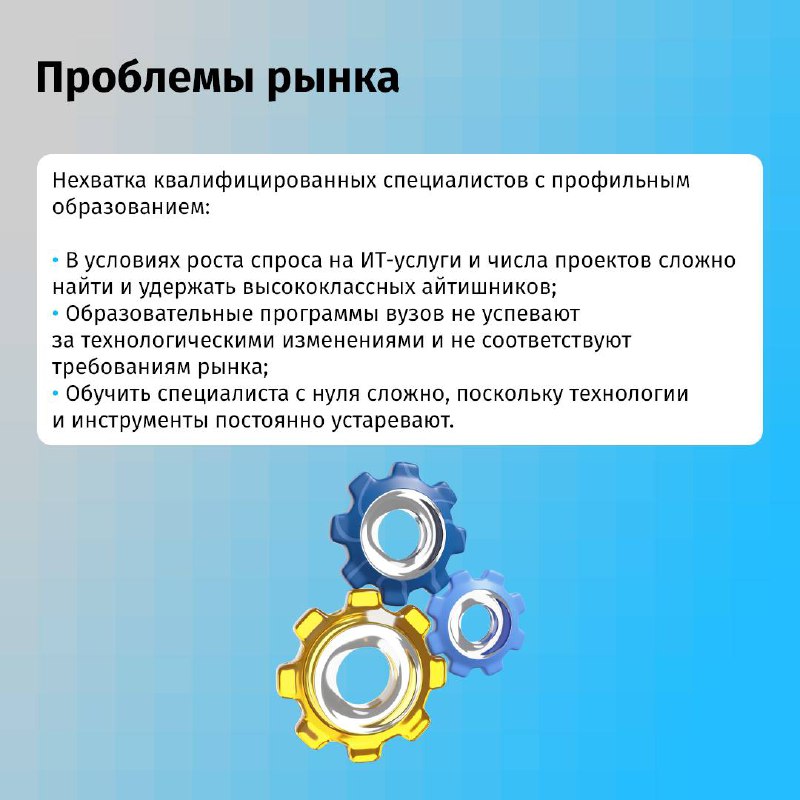 Проблемы рынка

Нехватка квалифицированных специалистов с профильным образованием:

• В условиях роста спроса на ИТ-услуги и числа проектов сложно найти и удержать высококлассных айтишников;
• Образовательные программы вузов не успевают за технологическими изменениями и не соответствуют требованиям рынка;
• Обучить специалиста с нуля сложно, поскольку технологии и инструменты постоянно устаревают.